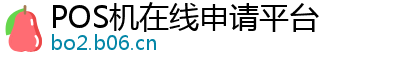 POS机在线申请平台
bo2.b06.cn